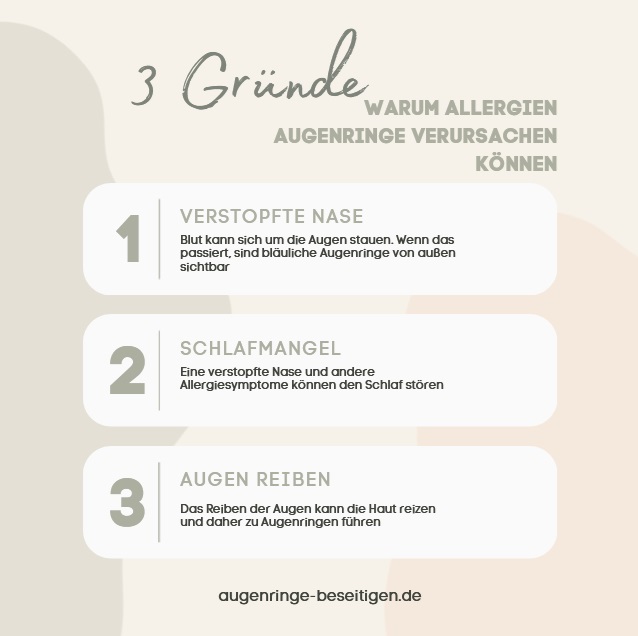 3 Gründe

WARUM ALLERGIEN AUGENRINGE VERURSACHEN KÖNNEN

1

VERSTOPFTE NASE

Blut kann sich um die Augen stauen. Wenn das passiert, sind bläuliche Augenringe von außen sichtbar

2

SCHLAFMANGEL

Eine verstopfte Nase und andere Allergiesymptome können den Schlaf stören

3

AUGEN REIBEN

Das Reiben der Augen kann die Haut reizen und daher zu Augenringen führen

augenringe-beseitigen.de